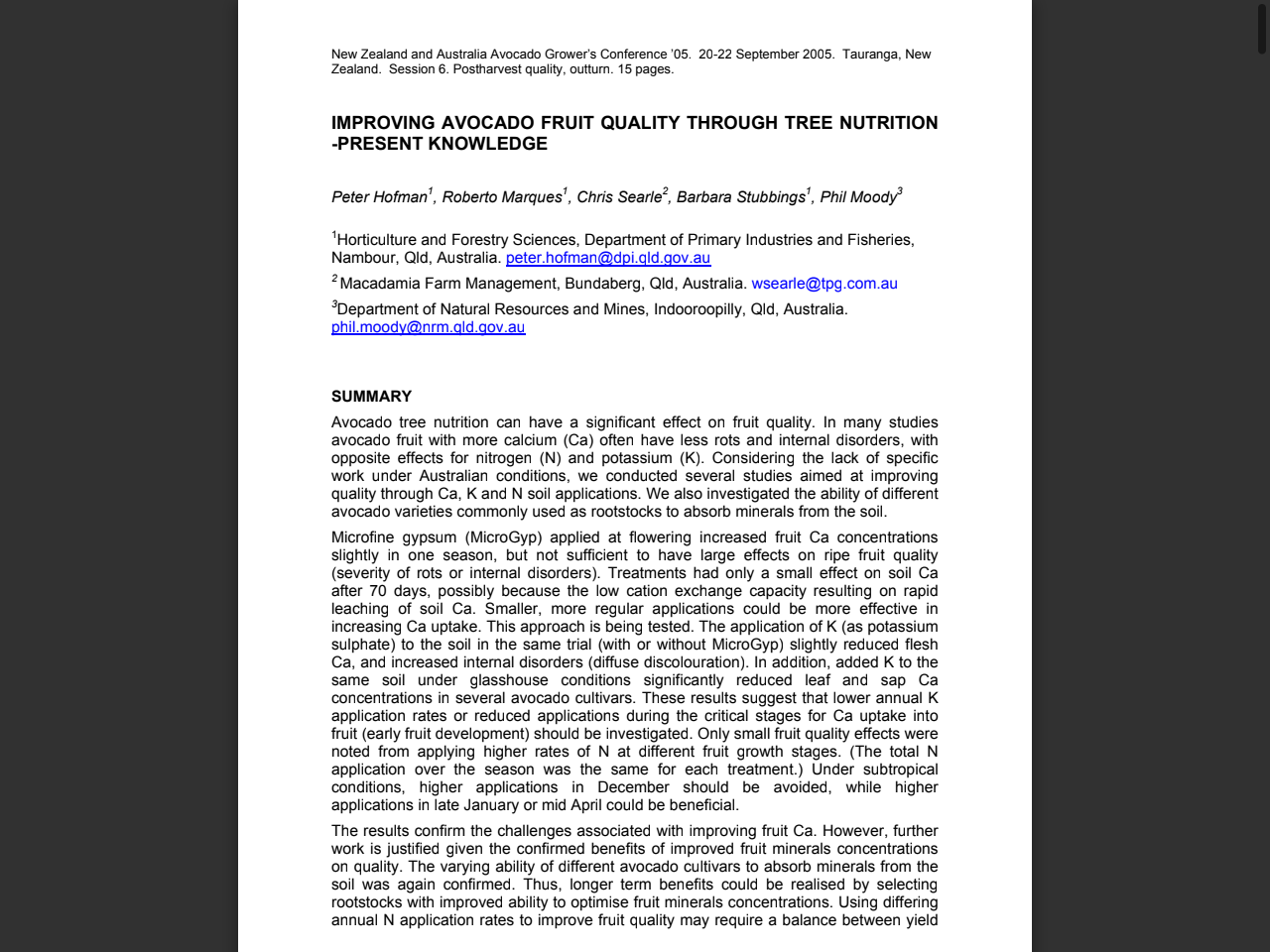 New Zealand and Australia Avocado Grower's Conference '05. 20-22 September 2005. Tauranga, New Zealand. Session 6. Postharvest quality, outturn. 15 pages.

IMPROVING AVOCADO FRUIT QUALITY THROUGH TREE NUTRITION -PRESENT KNOWLEDGE

Peter Hofman$^1$, Roberto Marques$^1$, Chris Searle$^2$, Barbara Stubbings$^1$, Phil Moody$^3$

$^1$Horticulture and Forestry Sciences, Department of Primary Industries and Fisheries, Nambour, Qld, Australia. peter.hofman@dpi.qld.gov.au

$^2$ Macadamia Farm Management, Bundaberg, Qld, Australia. wsearle@tpg.com.au

$^3$Department of Natural Resources and Mines, Indooroopilly, Qld, Australia. phil.moody@nrm.qld.gov.au

SUMMARY

Avocado tree nutrition can have a significant effect on fruit quality. In many studies avocado fruit with more calcium (Ca) often have less rots and internal disorders, with opposite effects for nitrogen (N) and potassium (K). Considering the lack of specific work under Australian conditions, we conducted several studies aimed at improving quality through Ca, K and N soil applications. We also investigated the ability of different avocado varieties commonly used as rootstocks to absorb minerals from the soil.

Microfine gypsum (MicroGyp) applied at flowering increased fruit Ca concentrations slightly in one season, but not sufficient to have large effects on ripe fruit quality (severity of rots or internal disorders). Treatments had only a small effect on soil Ca after 70 days, possibly because the low cation exchange capacity resulting on rapid leaching of soil Ca. Smaller, more regular applications could be more effective in increasing Ca uptake. This approach is being tested. The application of K (as potassium sulphate) to the soil in the same trial (with or without MicroGyp) slightly reduced flesh Ca, and increased internal disorders (diffuse discolouration). In addition, added K to the same soil under glasshouse conditions significantly reduced leaf and sap Ca concentrations in several avocado cultivars. These results suggest that lower annual K application rates or reduced applications during the critical stages for Ca uptake into fruit (early fruit development) should be investigated. Only small fruit quality effects were noted from applying higher rates of N at different fruit growth stages. (The total N application over the season was the same for each treatment.) Under subtropical conditions, higher applications in December should be avoided, while higher applications in late January or mid April could be beneficial.

The results confirm the challenges associated with improving fruit Ca. However, further work is justified given the confirmed benefits of improved fruit minerals concentrations on quality. The varying ability of different avocado cultivars to absorb minerals from the soil was again confirmed. Thus, longer term benefits could be realised by selecting rootstocks with improved ability to optimise fruit minerals concentrations. Using differing annual N application rates to improve fruit quality may require a balance between yield